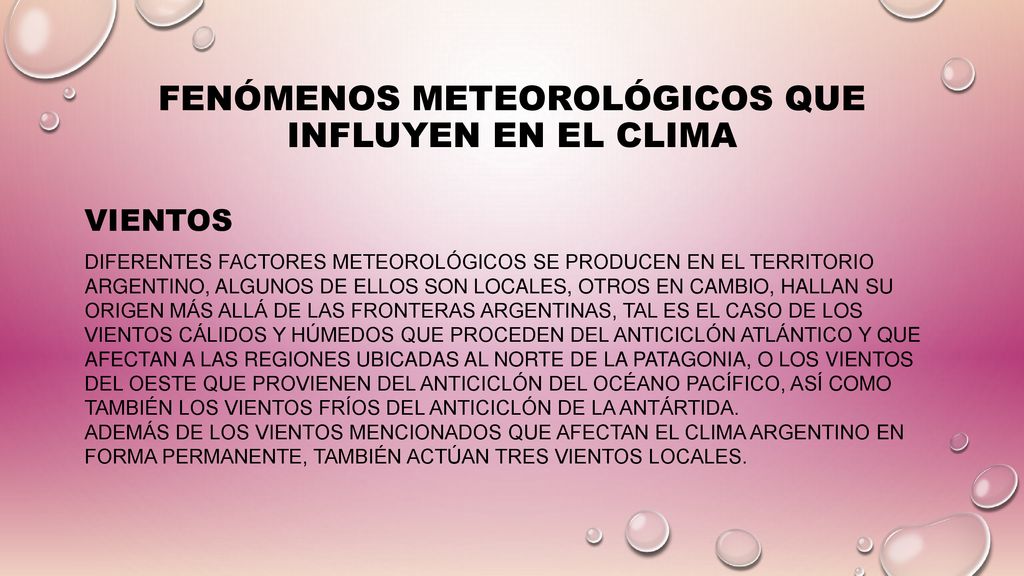 FENÓMENOS METEOROLÓGICOS QUE INFLUYEN EN EL CLIMA

VIENTOS

DIFERENTES FACTORES METEOROLÓGICOS SE PRODUCEN EN EL TERRITORIO ARGENTINO, ALGUNOS DE ELLOS SON LOCALES, OTROS EN CAMBIO, HALLAN SU ORIGEN MÁS ALLÁ DE LAS FRONTERAS ARGENTINAS, TAL ES EL CASO DE LOS VIENTOS CÁLIDOS Y HÚMEDOS QUE PROCEDEN DEL ANTICICLÓN ATLÁNTICO Y QUE AFECTAN A LAS REGIONES UBICADAS AL NORTE DE LA PATAGONIA, O LOS VIENTOS DEL OESTE QUE PROVIENEN DEL ANTICICLÓN DEL OCÉANO PACÍFICO, ASÍ COMO TAMBIÉN LOS VIENTOS FRÍOS DEL ANTICICLÓN DE LA ANTÁRTIDA.
ADEMÁS DE LOS VIENTOS MENCIONADOS QUE AFECTAN EL CLIMA ARGENTINO EN FORMA PERMANENTE, TAMBIÉN ACTÚAN TRES VIENTOS LOCALES.